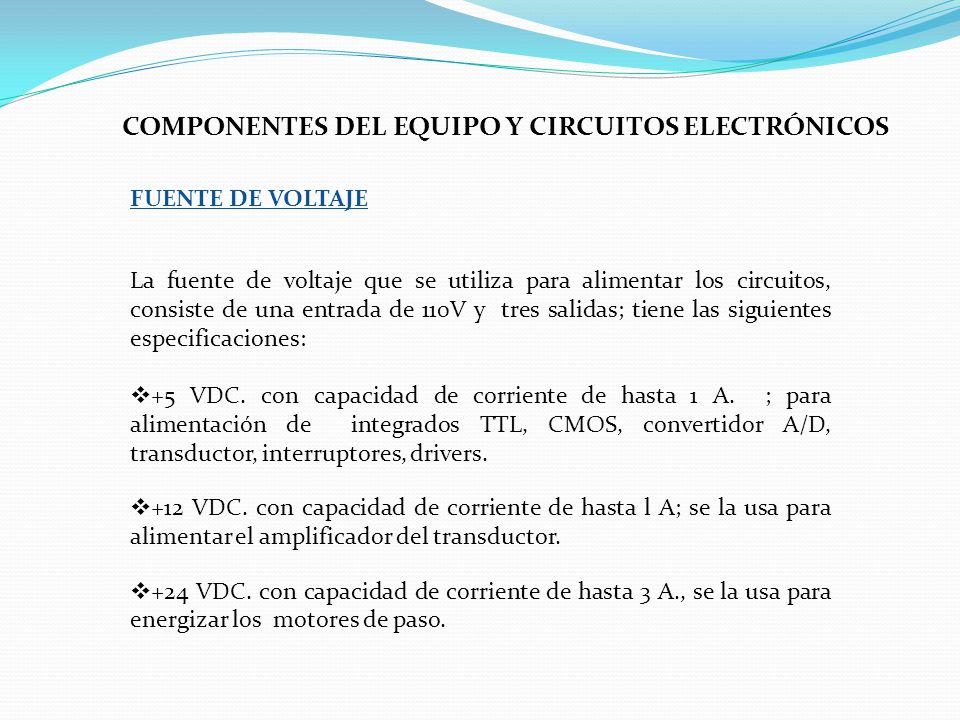 COMPONENTES DEL EQUIPO Y CIRCUITOS ELECTRÓNICOS

FUENTE DE VOLTAJE

La fuente de voltaje que se utiliza para alimentar los circuitos, consiste de una entrada de 110V y tres salidas; tiene las siguientes especificaciones:

❖+5 VDC. con capacidad de corriente de hasta 1 A. ; para alimentación de integrados TTL, CMOS, convertidor A/D, transductor, interruptores, drivers.

❖+12 VDC. con capacidad de corriente de hasta l A; se la usa para alimentar el amplificador del transductor.

❖+24 VDC. con capacidad de corriente de hasta 3 A., se la usa para energizar los motores de paso.